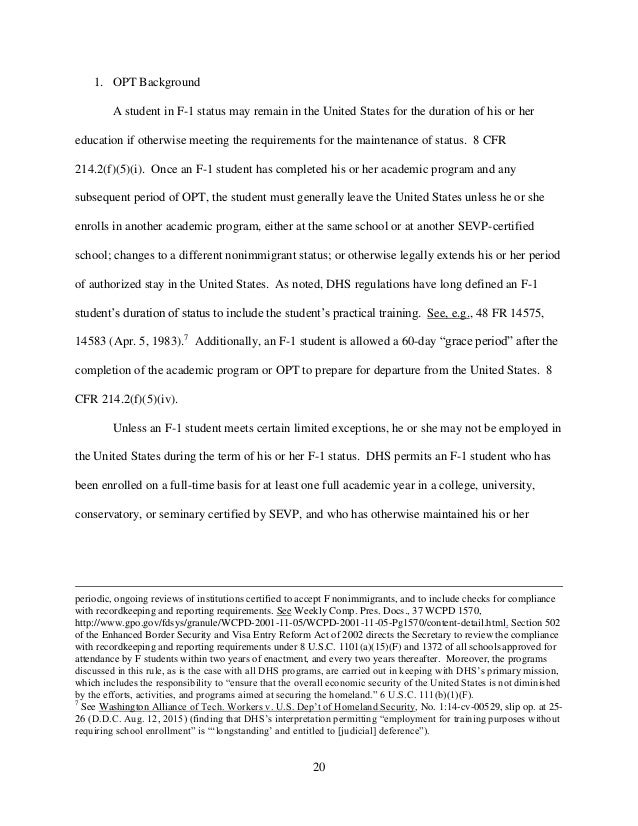 1. OPT Background

A student in F-1 status may remain in the United States for the duration of his or her education if otherwise meeting the requirements for the maintenance of status. 8 CFR 214.2(f)(5)(i). Once an F-1 student has completed his or her academic program and any subsequent period of OPT, the student must generally leave the United States unless he or she enrolls in another academic program, either at the same school or at another SEVP-certified school; changes to a different nonimmigrant status; or otherwise legally extends his or her period of authorized stay in the United States. As noted, DHS regulations have long defined an F-1 student's duration of status to include the student's practical training. See, e.g., 48 FR 14575, 14583 (Apr. 5, 1983).$^7$ Additionally, an F-1 student is allowed a 60-day "grace period" after the completion of the academic program or OPT to prepare for departure from the United States. 8 CFR 214.2(f)(5)(iv).

Unless an F-1 student meets certain limited exceptions, he or she may not be employed in the United States during the term of his or her F-1 status. DHS permits an F-1 student who has been enrolled on a full-time basis for at least one full academic year in a college, university, conservatory, or seminary certified by SEVP, and who has otherwise maintained his or her

periodic, ongoing reviews of institutions certified to accept F nonimmigrants, and to include checks for compliance with recordkeeping and reporting requirements. See Weekly Comp. Pres. Docs., 37 WCPD 1570, http://www.gpo.gov/fdsys/granule/WCPD-2001-11-05/WCPD-2001-11-05-Pg1570/content-detail.html. Section 502 of the Enhanced Border Security and Visa Entry Reform Act of 2002 directs the Secretary to review the compliance with recordkeeping and reporting requirements under 8 U.S.C. 1101(a)(15)(F) and 1372 of all schools approved for attendance by F students within two years of enactment, and every two years thereafter. Moreover, the programs discussed in this rule, as is the case with all DHS programs, are carried out in keeping with DHS's primary mission, which includes the responsibility to "ensure that the overall economic security of the United States is not diminished by the efforts, activities, and programs aimed at securing the homeland." 6 U.S.C. 111(b)(1)(F).
$^7$ See Washington Alliance of Tech. Workers v. U.S. Dep't of Homeland Security, No. 1:14-cv-00529, slip op. at 25-26 (D.D.C. Aug. 12, 2015) (finding that DHS's interpretation permitting "employment for training purposes without requiring school enrollment" is "'longstanding' and entitled to [judicial] deference").

20